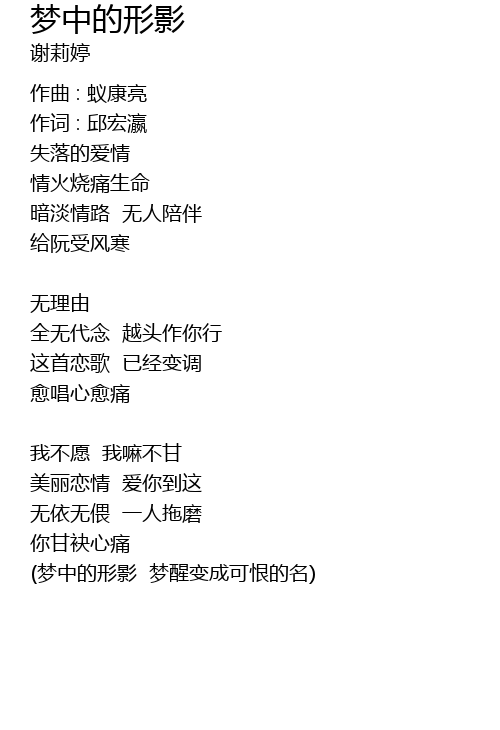 梦中的形影
谢莉婷

作曲 : 蚁康亮
作词 : 邱宏瀛
失落的爱情
情火烧痛生命
暗淡情路 无人陪伴
给阮受风寒

无理由
全无代念 越头作你行
这首恋歌 已经变调
愈唱心愈痛

我不愿 我嘛不甘
美丽恋情 爱你到这
无依无偎 一人拖磨
你甘袂心痛
(梦中的形影 梦醒变成可恨的名)